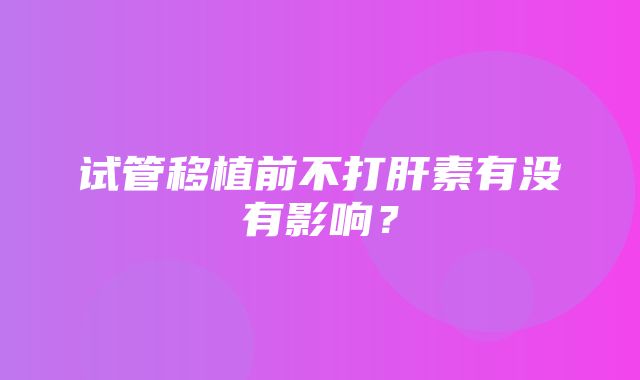 试管移植前不打肝素有没有影响？